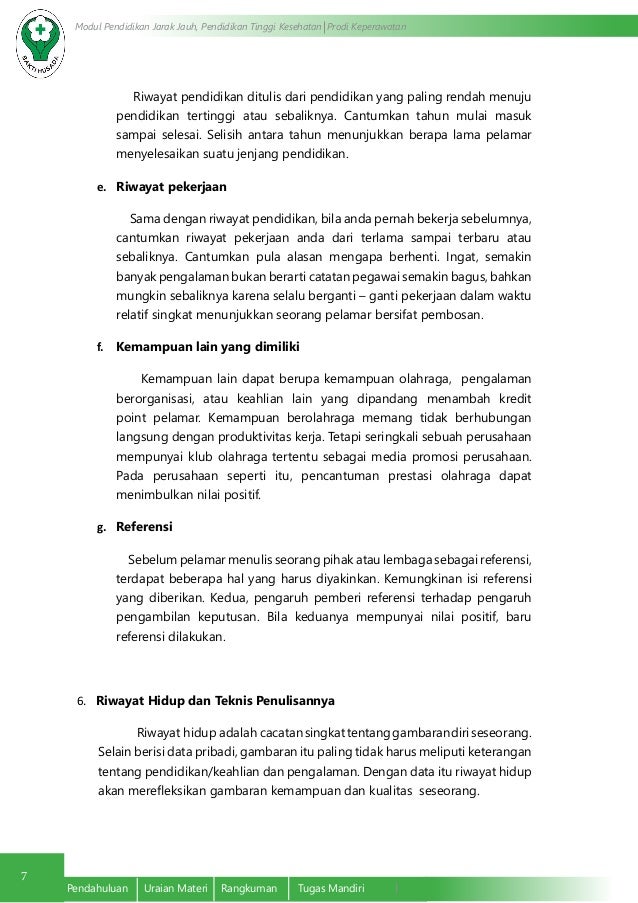 BAKTI HUSADA

Modul Pendidikan Jarak Jauh, Pendidikan Tinggi Kesehatan | Prodi Keperawatan

Riwayat pendidikan ditulis dari pendidikan yang paling rendah menuju pendidikan tertinggi atau sebaliknya. Cantumkan tahun mulai masuk sampai selesai. Selisih antara tahun menunjukkan berapa lama pelamar menyelesaikan suatu jenjang pendidikan.

e. Riwayat pekerjaan

Sama dengan riwayat pendidikan, bila anda pernah bekerja sebelumnya, cantumkan riwayat pekerjaan anda dari terlama sampai terbaru atau sebaliknya. Cantumkan pula alasan mengapa berhenti. Ingat, semakin banyak pengalaman bukan berarti catatan pegawai semakin bagus, bahkan mungkin sebaliknya karena selalu berganti – ganti pekerjaan dalam waktu relatif singkat menunjukkan seorang pelamar bersifat pembosan.

f. Kemampuan lain yang dimiliki

Kemampuan lain dapat berupa kemampuan olahraga, pengalaman berorganisasi, atau keahlian lain yang dipandang menambah kredit point pelamar. Kemampuan berolahraga memang tidak berhubungan langsung dengan produktivitas kerja. Tetapi seringkali sebuah perusahaan mempunyai klub olahraga tertentu sebagai media promosi perusahaan. Pada perusahaan seperti itu, pencantuman prestasi olahraga dapat menimbulkan nilai positif.

g. Referensi

Sebelum pelamar menulis seorang pihak atau lembaga sebagai referensi, terdapat beberapa hal yang harus diyakinkan. Kemungkinan isi referensi yang diberikan. Kedua, pengaruh pemberi referensi terhadap pengaruh pengambilan keputusan. Bila keduanya mempunyai nilai positif, baru referensi dilakukan.

6. Riwayat Hidup dan Teknis Penulisannya

Riwayat hidup adalah cacatan singkat tentang gambaran diri seseorang. Selain berisi data pribadi, gambaran itu paling tidak harus meliputi keterangan tentang pendidikan/keahlian dan pengalaman. Dengan data itu riwayat hidup akan merefleksikan gambaran kemampuan dan kualitas seseorang.

7

Pendahuluan | Uraian Materi | Rangkuman | Tugas Mandiri